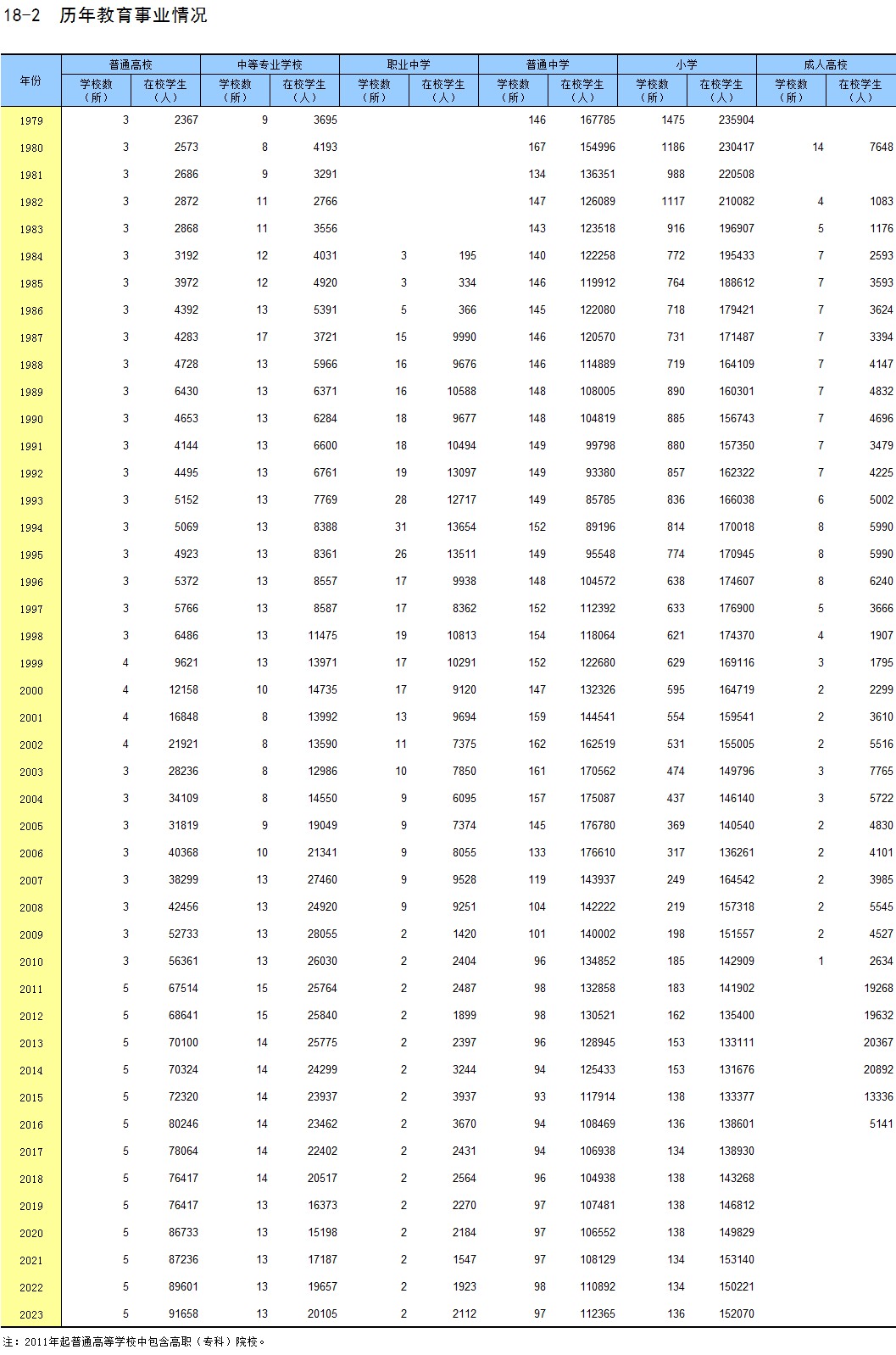 18-2 历年教育事业情况

| 年份 | 普通高校 学校数（所） | 普通高校 在校学生（人） | 中等专业学校 学校数（所） | 中等专业学校 在校学生（人） | 职业中学 学校数（所） | 职业中学 在校学生（人） | 普通中学 学校数（所） | 普通中学 在校学生（人） | 小学 学校数（所） | 小学 在校学生（人） | 成人高校 学校数（所） | 成人高校 在校学生（人） |
|---|---|---|---|---|---|---|---|---|---|---|---|---|
| 1979 | 3 | 2367 | 9 | 3695 | | | 146 | 167785 | 1475 | 235904 | | |
| 1980 | 3 | 2573 | 8 | 4193 | | | 167 | 154996 | 1186 | 230417 | 14 | 7648 |
| 1981 | 3 | 2686 | 9 | 3291 | | | 134 | 136351 | 988 | 220508 | | |
| 1982 | 3 | 2872 | 11 | 2766 | | | 147 | 126089 | 1117 | 210082 | 4 | 1083 |
| 1983 | 3 | 2868 | 11 | 3556 | | | 143 | 123518 | 916 | 196907 | 5 | 1176 |
| 1984 | 3 | 3192 | 12 | 4031 | 3 | 195 | 140 | 122258 | 772 | 195433 | 7 | 2593 |
| 1985 | 3 | 3972 | 12 | 4920 | 3 | 334 | 146 | 119912 | 764 | 188612 | 7 | 3593 |
| 1986 | 3 | 4392 | 13 | 5391 | 5 | 366 | 145 | 122080 | 718 | 179421 | 7 | 3624 |
| 1987 | 3 | 4283 | 17 | 3721 | 15 | 9990 | 146 | 120570 | 731 | 171487 | 7 | 3394 |
| 1988 | 3 | 4728 | 13 | 5966 | 16 | 9676 | 146 | 114889 | 719 | 164109 | 7 | 4147 |
| 1989 | 3 | 6430 | 13 | 6371 | 16 | 10588 | 148 | 108005 | 890 | 160301 | 7 | 4832 |
| 1990 | 3 | 4653 | 13 | 6284 | 18 | 9677 | 148 | 104819 | 885 | 156743 | 7 | 4696 |
| 1991 | 3 | 4144 | 13 | 6600 | 18 | 10494 | 149 | 99798 | 880 | 157350 | 7 | 3479 |
| 1992 | 3 | 4495 | 13 | 6761 | 19 | 13097 | 149 | 93380 | 857 | 162322 | 7 | 4225 |
| 1993 | 3 | 5152 | 13 | 7769 | 28 | 12717 | 149 | 85785 | 836 | 166038 | 6 | 5002 |
| 1994 | 3 | 5069 | 13 | 8388 | 31 | 13654 | 152 | 89196 | 814 | 170018 | 8 | 5990 |
| 1995 | 3 | 4923 | 13 | 8361 | 26 | 13511 | 149 | 95548 | 774 | 170945 | 8 | 5990 |
| 1996 | 3 | 5372 | 13 | 8557 | 17 | 9938 | 148 | 104572 | 638 | 174607 | 8 | 6240 |
| 1997 | 3 | 5766 | 13 | 8587 | 17 | 8362 | 152 | 112392 | 633 | 176900 | 5 | 3666 |
| 1998 | 3 | 6486 | 13 | 11475 | 19 | 10813 | 154 | 118064 | 621 | 174370 | 4 | 1907 |
| 1999 | 4 | 9621 | 13 | 13971 | 17 | 10291 | 152 | 122680 | 629 | 169116 | 3 | 1795 |
| 2000 | 4 | 12158 | 10 | 14735 | 17 | 9120 | 147 | 132326 | 595 | 164719 | 2 | 2299 |
| 2001 | 4 | 16848 | 8 | 13992 | 13 | 9694 | 159 | 144541 | 554 | 159541 | 2 | 3610 |
| 2002 | 4 | 21921 | 8 | 13590 | 11 | 7375 | 162 | 162519 | 531 | 155005 | 2 | 5516 |
| 2003 | 3 | 28236 | 8 | 12986 | 10 | 7850 | 161 | 170562 | 474 | 149796 | 3 | 7765 |
| 2004 | 3 | 34109 | 8 | 14550 | 9 | 6095 | 157 | 175087 | 437 | 146140 | 3 | 5722 |
| 2005 | 3 | 31819 | 9 | 19049 | 9 | 7374 | 145 | 176780 | 369 | 140540 | 2 | 4830 |
| 2006 | 3 | 40368 | 10 | 21341 | 9 | 8055 | 133 | 176610 | 317 | 136261 | 2 | 4101 |
| 2007 | 3 | 38299 | 13 | 27460 | 9 | 9528 | 119 | 143937 | 249 | 164542 | 2 | 3985 |
| 2008 | 3 | 42456 | 13 | 24920 | 9 | 9251 | 104 | 142222 | 219 | 157318 | 2 | 5545 |
| 2009 | 3 | 52733 | 13 | 28055 | 2 | 1420 | 101 | 140002 | 198 | 151557 | 2 | 4527 |
| 2010 | 3 | 56361 | 13 | 26030 | 2 | 2404 | 96 | 134852 | 185 | 142909 | 1 | 2634 |
| 2011 | 5 | 67514 | 15 | 25764 | 2 | 2487 | 98 | 132858 | 183 | 141902 | | 19268 |
| 2012 | 5 | 68641 | 15 | 25840 | 2 | 1899 | 98 | 130521 | 162 | 135400 | | 19632 |
| 2013 | 5 | 70100 | 14 | 25775 | 2 | 2397 | 96 | 128945 | 153 | 133111 | | 20367 |
| 2014 | 5 | 70324 | 14 | 24299 | 2 | 3244 | 94 | 125433 | 153 | 131676 | | 20892 |
| 2015 | 5 | 72320 | 14 | 23937 | 2 | 3937 | 93 | 117914 | 138 | 133377 | | 13336 |
| 2016 | 5 | 80246 | 14 | 23462 | 2 | 3670 | 94 | 108469 | 136 | 138601 | | 5141 |
| 2017 | 5 | 78064 | 14 | 22402 | 2 | 2431 | 94 | 106938 | 134 | 138930 | | |
| 2018 | 5 | 76417 | 14 | 20517 | 2 | 2564 | 96 | 104938 | 138 | 143268 | | |
| 2019 | 5 | 76417 | 13 | 16373 | 2 | 2270 | 97 | 107481 | 138 | 146812 | | |
| 2020 | 5 | 86733 | 13 | 15198 | 2 | 2184 | 97 | 106552 | 138 | 149829 | | |
| 2021 | 5 | 87236 | 13 | 17187 | 2 | 1547 | 97 | 108129 | 134 | 153140 | | |
| 2022 | 5 | 89601 | 13 | 19657 | 2 | 1923 | 98 | 110892 | 134 | 150221 | | |
| 2023 | 5 | 91658 | 13 | 20105 | 2 | 2112 | 97 | 112365 | 136 | 152070 | | |

注：2011年起普通高等学校中包含高职（专科）院校。